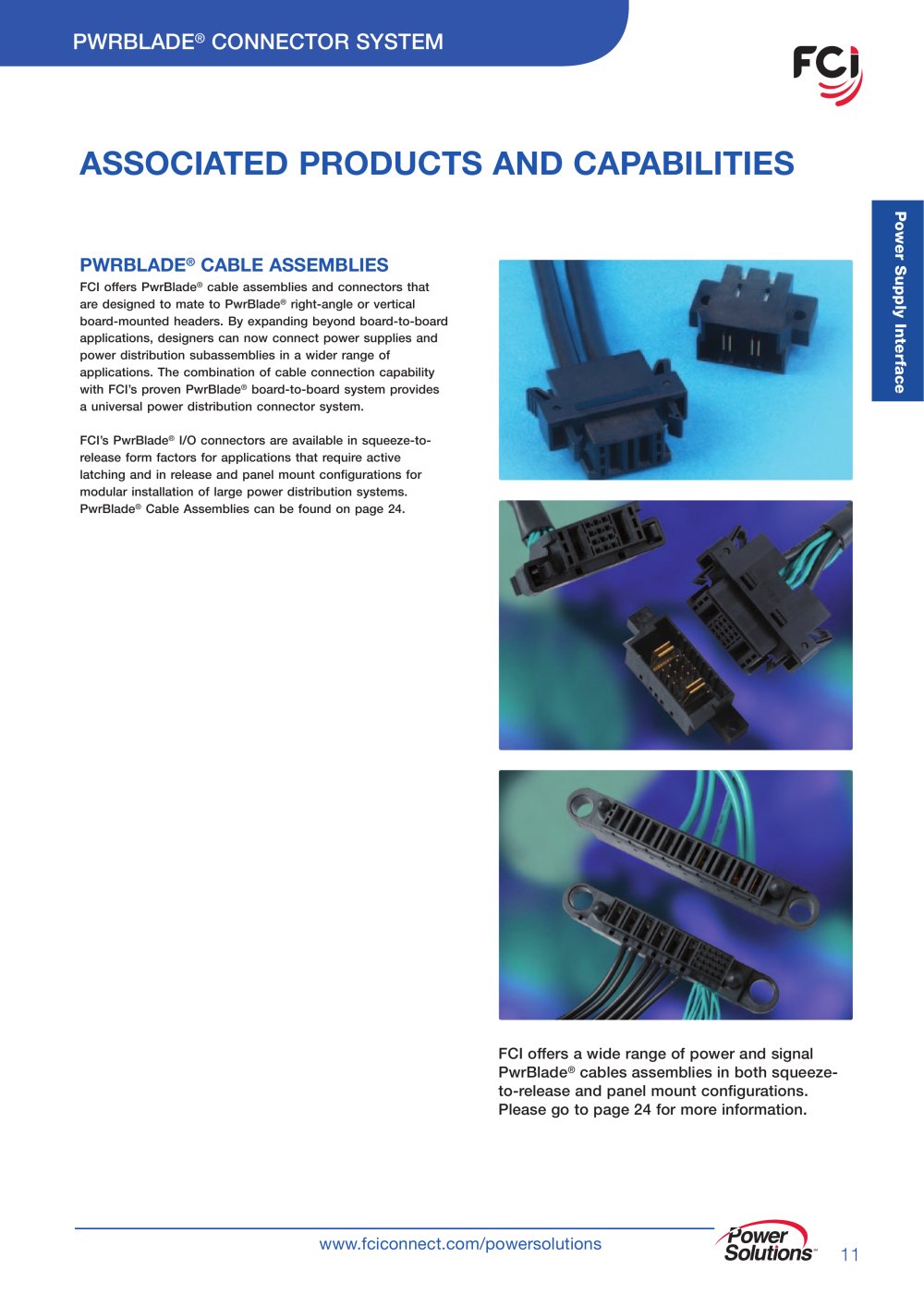 PWRBLADE® CONNECTOR SYSTEM

FCI

ASSOCIATED PRODUCTS AND CAPABILITIES

Power Supply Interface

PWRBLADE® CABLE ASSEMBLIES

FCI offers PwrBlade® cable assemblies and connectors that are designed to mate to PwrBlade® right-angle or vertical board-mounted headers. By expanding beyond board-to-board applications, designers can now connect power supplies and power distribution subassemblies in a wider range of applications. The combination of cable connection capability with FCI's proven PwrBlade® board-to-board system provides a universal power distribution connector system.

FCI's PwrBlade® I/O connectors are available in squeeze-to-release form factors for applications that require active latching and in release and panel mount configurations for modular installation of large power distribution systems. PwrBlade® Cable Assemblies can be found on page 24.

FCI offers a wide range of power and signal PwrBlade® cables assemblies in both squeeze-to-release and panel mount configurations. Please go to page 24 for more information.

www.fciconnect.com/powersolutions

Power Solutions™

11